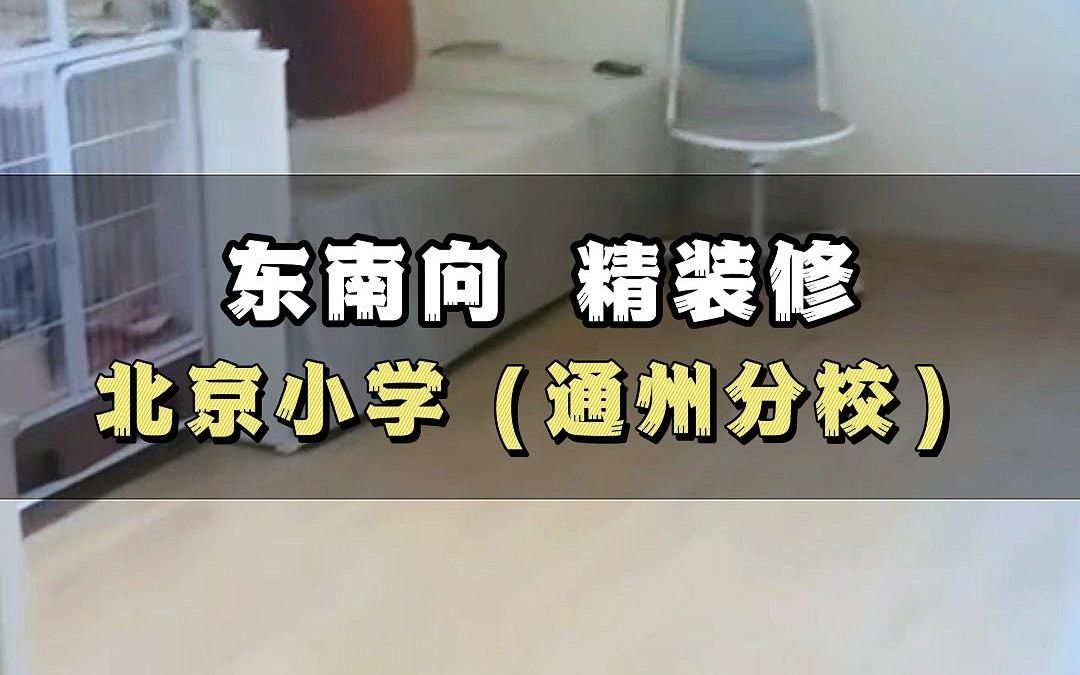 东南向　精装修
北京小学（通州分校）